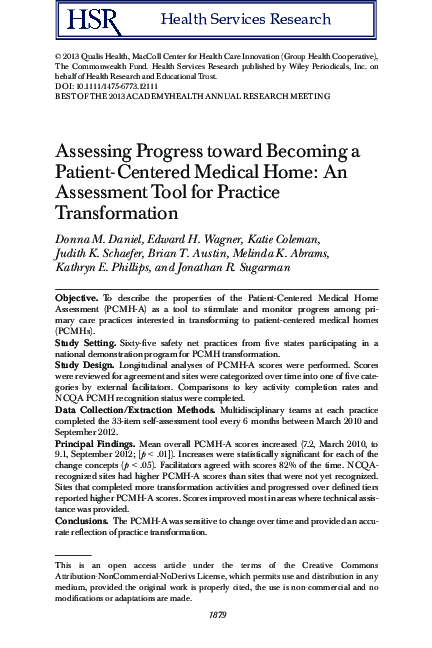 HSR Health Services Research

© 2013 Qualis Health, MacColl Center for Health Care Innovation (Group Health Cooperative), The Commonwealth Fund. Health Services Research published by Wiley Periodicals, Inc. on behalf of Health Research and Educational Trust.
DOI: 10.1111/1475-6773.12111
BEST OF THE 2013 ACADEMYHEALTH ANNUAL RESEARCH MEETING

Assessing Progress toward Becoming a Patient-Centered Medical Home: An Assessment Tool for Practice Transformation

Donna M. Daniel, Edward H. Wagner, Katie Coleman, Judith K. Schaefer, Brian T. Austin, Melinda K. Abrams, Kathryn E. Phillips, and Jonathan R. Sugarman

Objective. To describe the properties of the Patient-Centered Medical Home Assessment (PCMH-A) as a tool to stimulate and monitor progress among primary care practices interested in transforming to patient-centered medical homes (PCMHs).
Study Setting. Sixty-five safety net practices from five states participating in a national demonstration program for PCMH transformation.
Study Design. Longitudinal analyses of PCMH-A scores were performed. Scores were reviewed for agreement and sites were categorized over time into one of five categories by external facilitators. Comparisons to key activity completion rates and NCQA PCMH recognition status were completed.
Data Collection/Extraction Methods. Multidisciplinary teams at each practice completed the 33-item self-assessment tool every 6 months between March 2010 and September 2012.
Principal Findings. Mean overall PCMH-A scores increased (7.2, March 2010, to 9.1, September 2012; [$p < .01$]). Increases were statistically significant for each of the change concepts ($p < .05$). Facilitators agreed with scores 82% of the time. NCQA-recognized sites had higher PCMH-A scores than sites that were not yet recognized. Sites that completed more transformation activities and progressed over defined tiers reported higher PCMH-A scores. Scores improved most in areas where technical assistance was provided.
Conclusions. The PCMH-A was sensitive to change over time and provided an accurate reflection of practice transformation.

This is an open access article under the terms of the Creative Commons Attribution-NonCommercial-NoDerivs License, which permits use and distribution in any medium, provided the original work is properly cited, the use is non-commercial and no modifications or adaptations are made.

1879